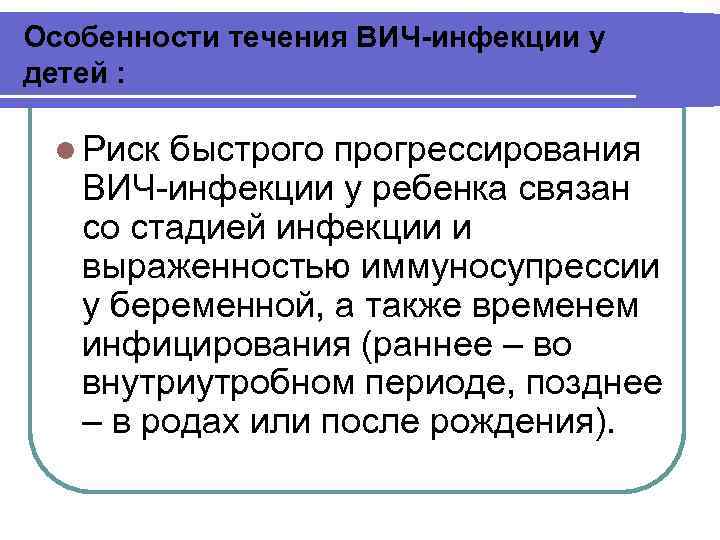 Особенности течения ВИЧ-инфекции у детей :

• Риск быстрого прогрессирования ВИЧ-инфекции у ребенка связан со стадией инфекции и выраженностью иммуносупрессии у беременной, а также временем инфицирования (раннее – во внутриутробном периоде, позднее – в родах или после рождения).